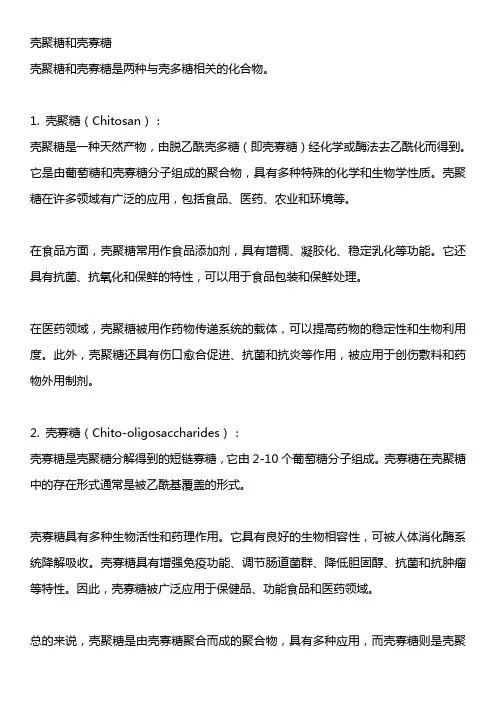 壳聚糖和壳寡糖
壳聚糖和壳寡糖是两种与壳多糖相关的化合物。

1. 壳聚糖（Chitosan）：
壳聚糖是一种天然产物，由脱乙酰壳多糖（即壳寡糖）经化学或酶法去乙酰化而得到。它是由葡萄糖和壳寡糖分子组成的聚合物，具有多种特殊的化学和生物学性质。壳聚糖在许多领域有广泛的应用，包括食品、医药、农业和环境等。

在食品方面，壳聚糖常用作食品添加剂，具有增稠、凝胶化、稳定乳化等功能。它还具有抗菌、抗氧化和保鲜的特性，可以用于食品包装和保鲜处理。

在医药领域，壳聚糖被用作药物传递系统的载体，可以提高药物的稳定性和生物利用度。此外，壳聚糖还具有伤口愈合促进、抗菌和抗炎等作用，被应用于创伤敷料和药物外用制剂。

2. 壳寡糖（Chito-oligosaccharides）：
壳寡糖是壳聚糖分解得到的短链寡糖，它由 2-10 个葡萄糖分子组成。壳寡糖在壳聚糖中的存在形式通常是被乙酰基覆盖的形式。

壳寡糖具有多种生物活性和药理作用。它具有良好的生物相容性，可被人体消化酶系统降解吸收。壳寡糖具有增强免疫功能、调节肠道菌群、降低胆固醇、抗菌和抗肿瘤等特性。因此，壳寡糖被广泛应用于保健品、功能食品和医药领域。

总的来说，壳聚糖是由壳寡糖聚合而成的聚合物，具有多种应用，而壳寡糖则是壳聚